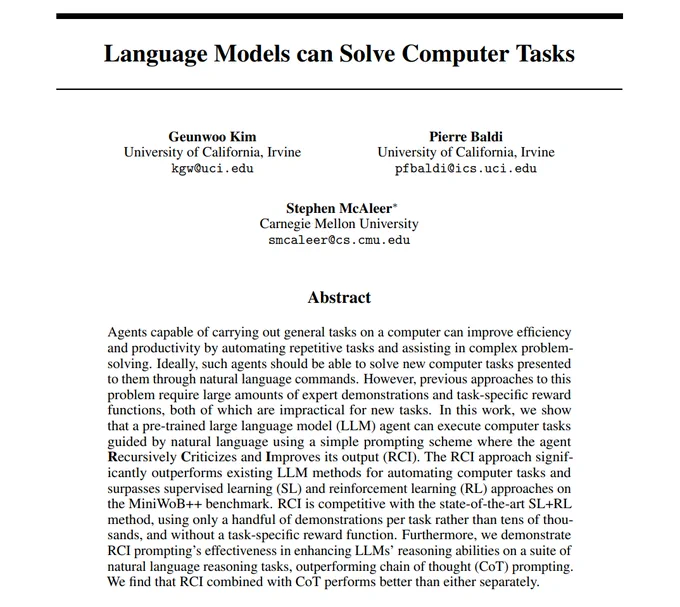 Language Models can Solve Computer Tasks

Geunwoo Kim
University of California, Irvine
kgw@uci.edu

Pierre Baldi
University of California, Irvine
pfbaldi@ics.uci.edu

Stephen McAleer*
Carnegie Mellon University
smcaleer@cs.cmu.edu

Abstract

Agents capable of carrying out general tasks on a computer can improve efficiency and productivity by automating repetitive tasks and assisting in complex problem-solving. Ideally, such agents should be able to solve new computer tasks presented to them through natural language commands. However, previous approaches to this problem require large amounts of expert demonstrations and task-specific reward functions, both of which are impractical for new tasks. In this work, we show that a pre-trained large language model (LLM) agent can execute computer tasks guided by natural language using a simple prompting scheme where the agent Recursively Criticizes and Improves its output (RCI). The RCI approach significantly outperforms existing LLM methods for automating computer tasks and surpasses supervised learning (SL) and reinforcement learning (RL) approaches on the MiniWoB++ benchmark. RCI is competitive with the state-of-the-art SL+RL method, using only a handful of demonstrations per task rather than tens of thousands, and without a task-specific reward function. Furthermore, we demonstrate RCI prompting's effectiveness in enhancing LLMs' reasoning abilities on a suite of natural language reasoning tasks, outperforming chain of thought (CoT) prompting. We find that RCI combined with CoT performs better than either separately.